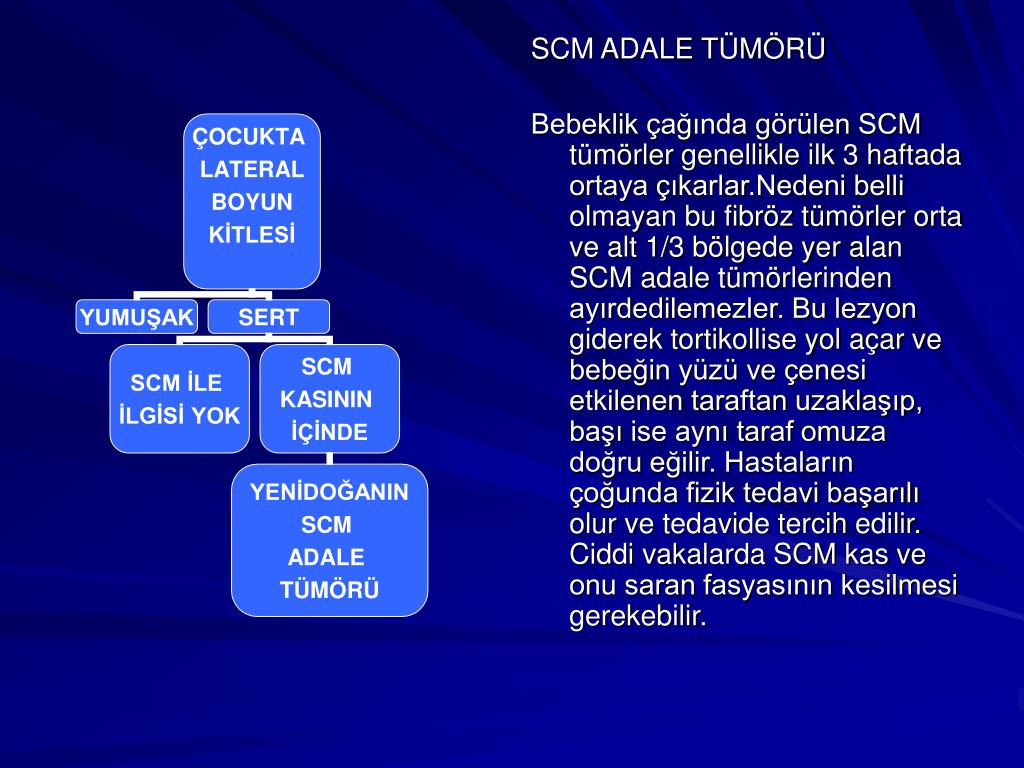 ÇOCUKTA LATERAL BOYUN KİTLESİ

YUMUŞAK

SERT

SCM İLE İLGİSİ YOK

SCM KASININ İÇİNDE

YENİDOĞANIN SCM ADALE TÜMÖRÜ

SCM ADALE TÜMÖRÜ

Bebeklik çağında görülen SCM tümörler genellikle ilk 3 haftada ortaya çıkarlar.Nedeni belli olmayan bu fibröz tümörler orta ve alt 1/3 bölgede yer alan SCM adale tümörlerinden ayırdedilemezler. Bu lezyon giderek tortikollise yol açar ve bebeğin yüzü ve çenesi etkilenen taraftan uzaklaşıp, başı ise aynı taraf omuza doğru eğilir. Hastaların çoğunda fizik tedavi başarılı olur ve tedavide tercih edilir. Ciddi vakalarda SCM kas ve onu saran fasyasının kesilmesi gerekebilir.